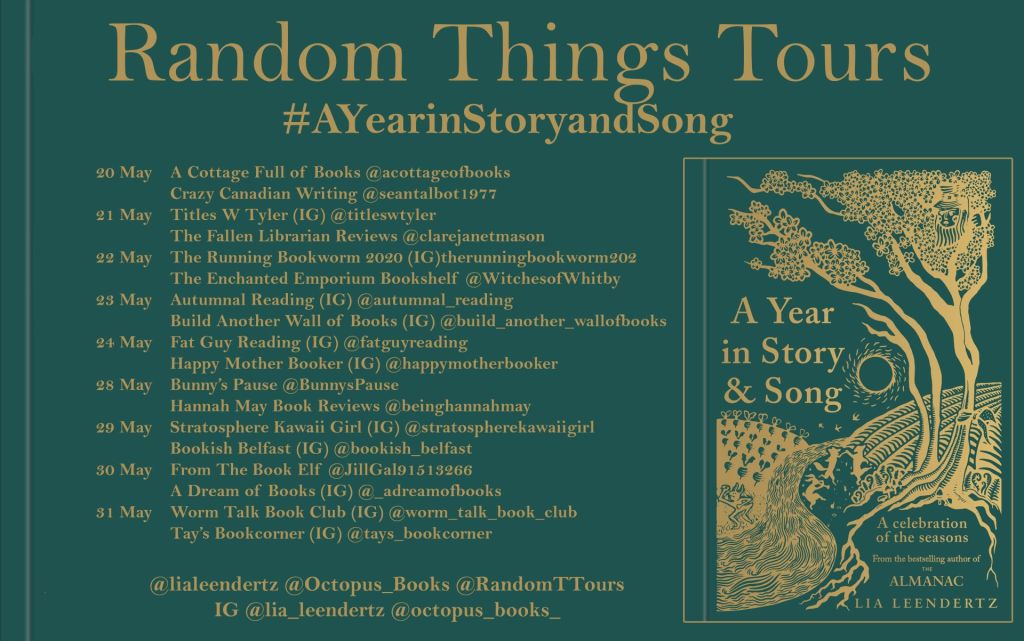 Random Things Tours

#AYearinStoryandSong

20 May A Cottage Full of Books @acottageofbooks
Crazy Canadian Writing @seantalbot1977
21 May Titles W Tyler (IG) @titleswtyler
The Fallen Librarian Reviews @clarejanetmason
22 May The Running Bookworm 2020 (IG)therunningbookworm202
The Enchanted Emporium Bookshelf @WitchesofWhitby
23 May Autumnal Reading (IG) @autumnal_reading
Build Another Wall of Books (IG) @build_another_wallofbooks
24 May Fat Guy Reading (IG) @fatguyreading
Happy Mother Booker (IG) @happymotherbooker
28 May Bunny's Pause @BunnysPause
Hannah May Book Reviews @beinghannahmay
29 May Stratosphere Kawaii Girl (IG) @stratospherekawaiigirl
Bookish Belfast (IG) @bookish_belfast
30 May From The Book Elf @JillGal91513266
A Dream of Books (IG) @_adreamofbooks
31 May Worm Talk Book Club (IG) @worm_talk_book_club
Tay's Bookcorner (IG) @tays_bookcorner

@lialeendertz @Octopus_Books @RandomTTours
IG @lia_leendertz @octopus_books_

A Year in Story & Song

A celebration of the seasons

From the bestselling author of THE ALMANAC

LIA LEENDERTZ